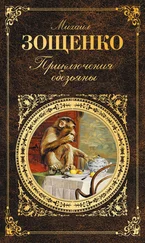 Михаил
ЗОЩЕНКО
Приключения обезьяны